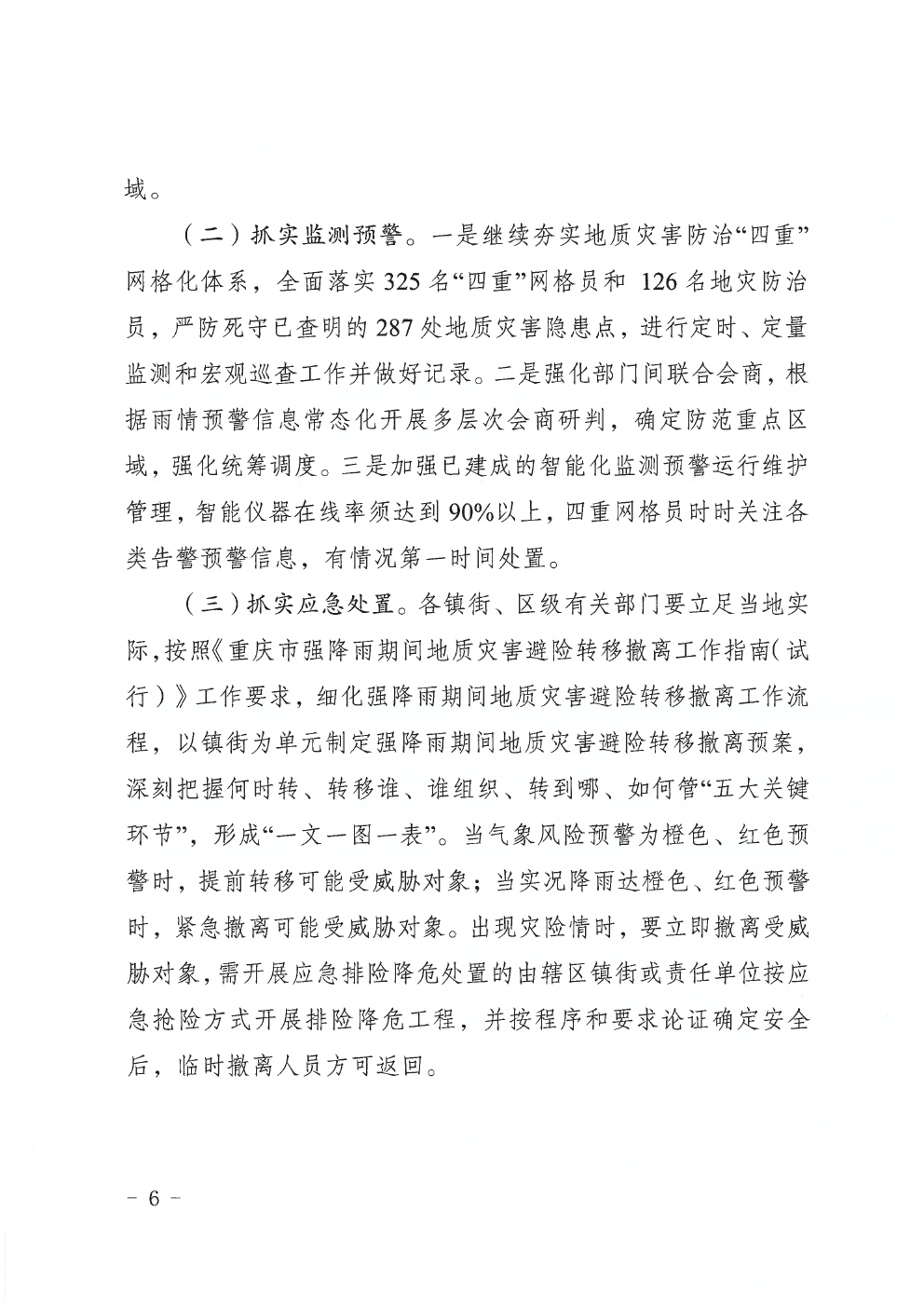 域。

（二）抓实监测预警。一是继续夯实地质灾害防治“四重”网格化体系，全面落实325名“四重”网格员和 126名地灾防治员，严防死守已查明的287处地质灾害隐患点，进行定时、定量监测和宏观巡查工作并做好记录。二是强化部门间联合会商，根据雨情预警信息常态化开展多层次会商研判，确定防范重点区域，强化统筹调度。三是加强已建成的智能化监测预警运行维护管理，智能仪器在线率须达到90%以上，四重网格员时时关注各类告警预警信息，有情况第一时间处置。

（三）抓实应急处置。各镇街、区级有关部门要立足当地实际，按照《重庆市强降雨期间地质灾害避险转移撤离工作指南（试行）》工作要求，细化强降雨期间地质灾害避险转移撤离工作流程，以镇街为单元制定强降雨期间地质灾害避险转移撤离预案，深刻把握何时转、转移谁、谁组织、转到哪、如何管“五大关键环节”，形成“一文一图一表”。当气象风险预警为橙色、红色预警时，提前转移可能受威胁对象；当实况降雨达橙色、红色预警时，紧急撤离可能受威胁对象。出现灾险情时，要立即撤离受威胁对象，需开展应急排险降危处置的由辖区镇街或责任单位按应急抢险方式开展排险降危工程，并按程序和要求论证确定安全后，临时撤离人员方可返回。

－ 6 －